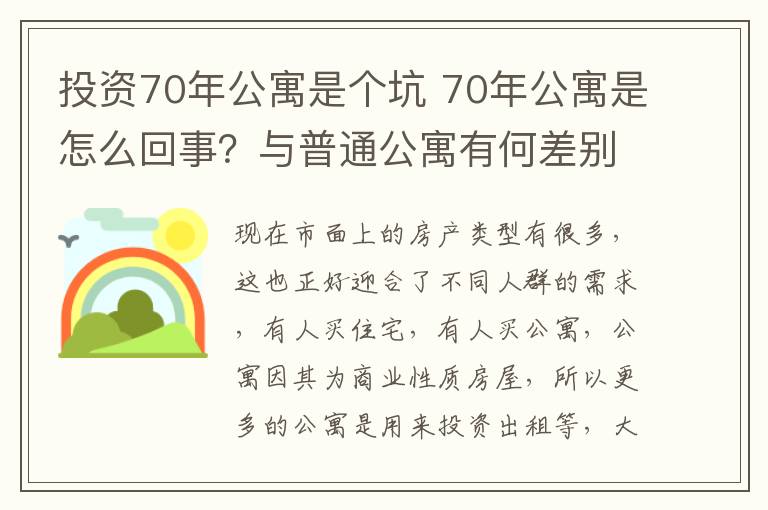 投资70年公寓是个坑 70年公寓是怎么回事？与普通公寓有何差别

现在市面上的房产类型有很多，这也正好迎合了不同人群的需求，有人买住宅，有人买公寓，公寓因其为商业性质房屋，所以更多的公寓是用来投资出租等，大